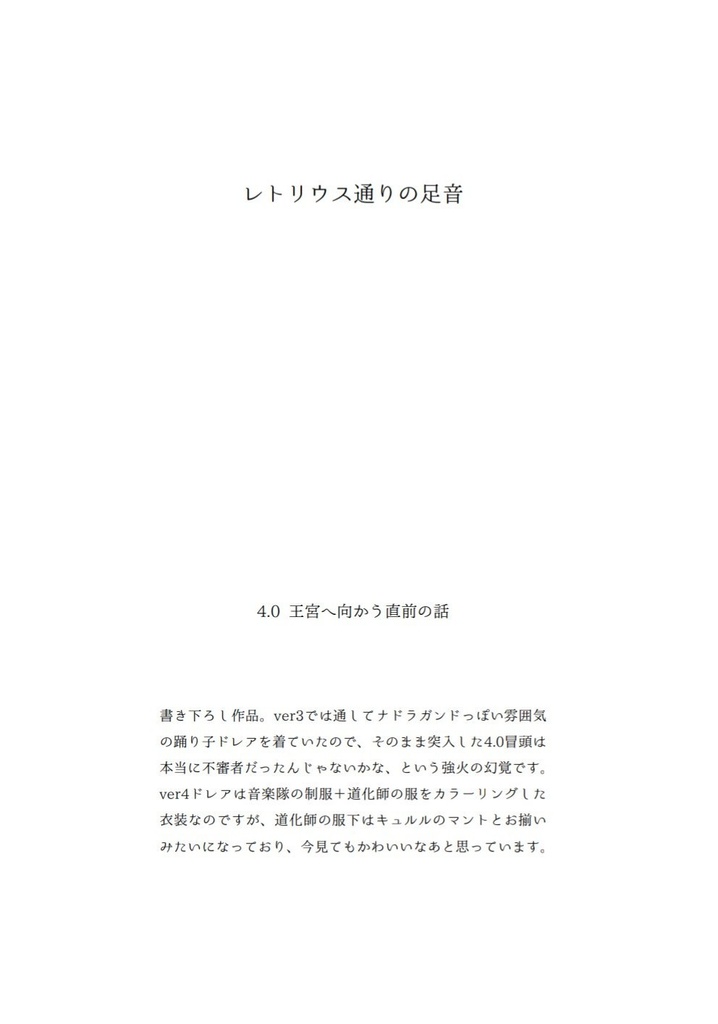 レトリウス通りの足音

4.0 王宮へ向かう直前の話

書き下ろし作品。ver3では通してナドラガンドっぽい雰囲気の踊り子ドレアを着ていたので、そのまま突入した4.0冒頭は本当に不審者だったんじゃないかな、という強火の幻覚です。ver4ドレアは音楽隊の制服＋道化師の服をカラーリングした衣装なのですが、道化師の服下はキュルルのマントとお揃いみたいになっており、今見てもかわいいなあと思っています。